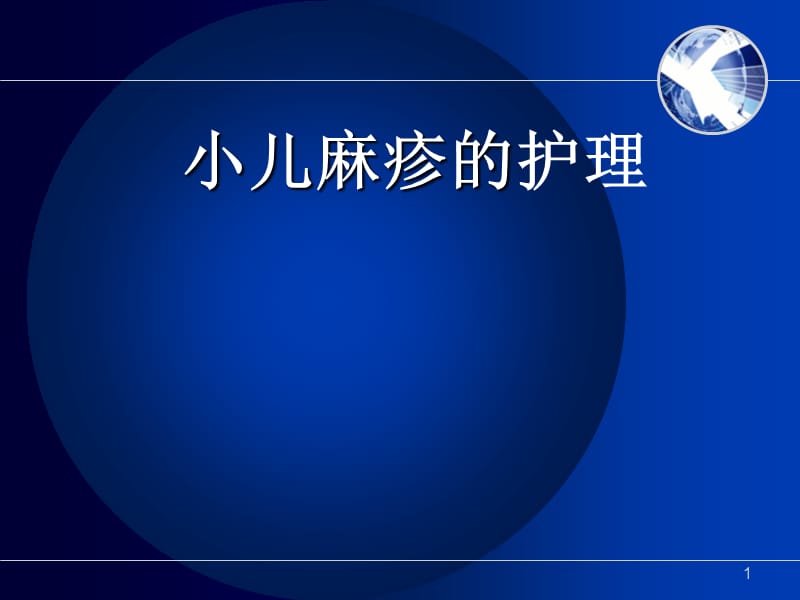 小儿麻疹的护理

1